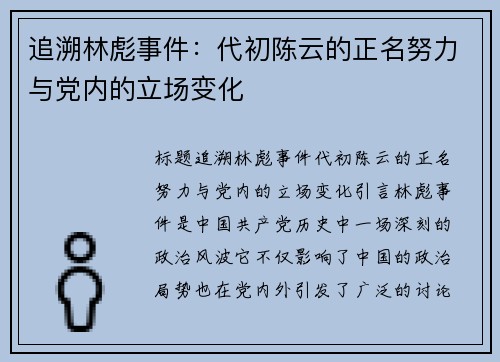 追溯林彪事件：代初陈云的正名努力与党内的立场变化

标题追溯林彪事件代初陈云的正名努力与党内的立场变化引言林彪事件是中国共产党历史中一场深刻的政治风波它不仅影响了中国的政治局势也在党内外引发了广泛的讨论